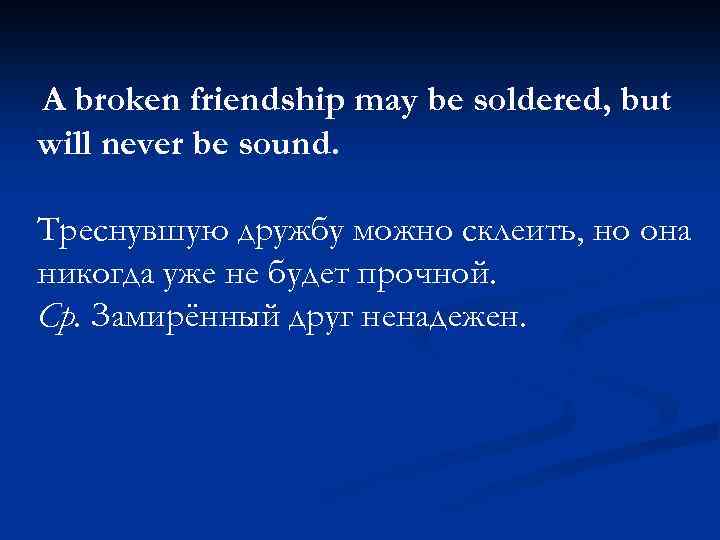 A broken friendship may be soldered, but will never be sound.

Треснувшую дружбу можно склеить, но она никогда уже не будет прочной.
Ср. Замирённый друг ненадежен.